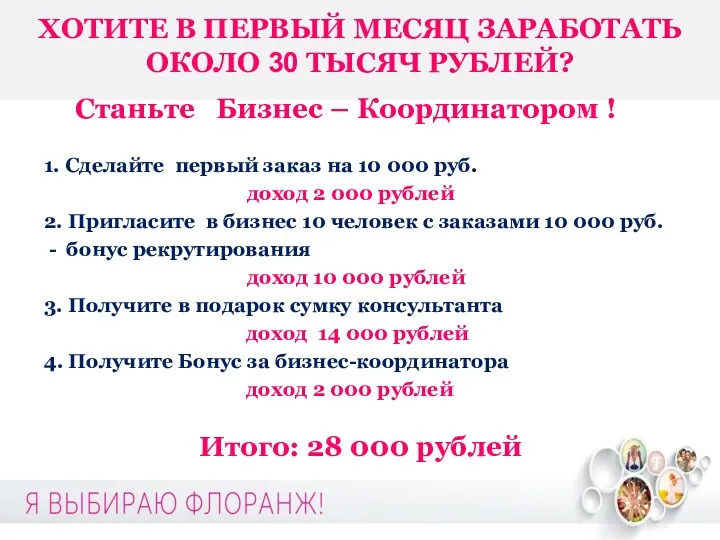 ХОТИТЕ В ПЕРВЫЙ МЕСЯЦ ЗАРАБОТАТЬ ОКОЛО 30 ТЫСЯЧ РУБЛЕЙ?

Станьте Бизнес – Координатором !

1. Сделайте первый заказ на 10 000 руб.
доход 2 000 рублей
2. Пригласите в бизнес 10 человек с заказами 10 000 руб.
- бонус рекрутирования
доход 10 000 рублей
3. Получите в подарок сумку консультанта
доход 14 000 рублей
4. Получите Бонус за бизнес-координатора
доход 2 000 рублей

Итого: 28 000 рублей

Я ВЫБИРАЮ ФЛОРАНЖ!